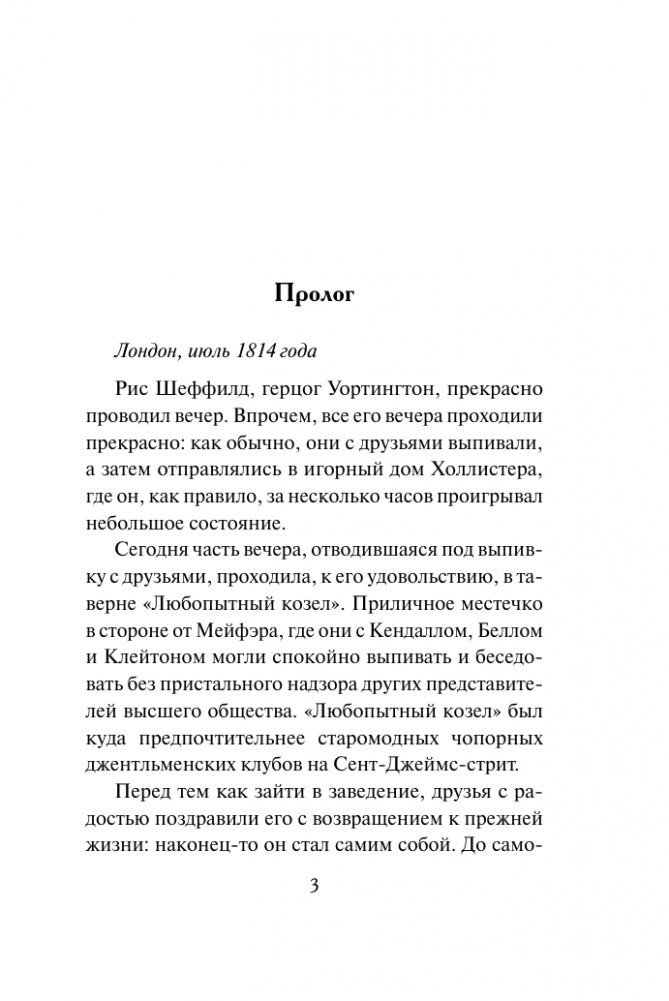 Пролог

Лондон, июль 1814 года

Рис Шеффилд, герцог Уортингтон, прекрасно проводил вечер. Впрочем, все его вечера проходили прекрасно: как обычно, они с друзьями выпивали, а затем отправлялись в игорный дом Холлистера, где он, как правило, за несколько часов проигрывал небольшое состояние.

Сегодня часть вечера, отводившаяся под выпивку с друзьями, проходила, к его удовольствию, в таверне «Любопытный козел». Приличное местечко в стороне от Мейфэра, где они с Кендаллом, Беллом и Клейтоном могли спокойно выпивать и беседовать без пристального надзора других представителей высшего общества. «Любопытный козел» был куда предпочтительнее старомодных чопорных джентльменских клубов на Сент-Джеймс-стрит.

Перед тем как зайти в заведение, друзья с радостью поздравили его с возвращением к прежней жизни: наконец-то он стал самим собой. До само-

3